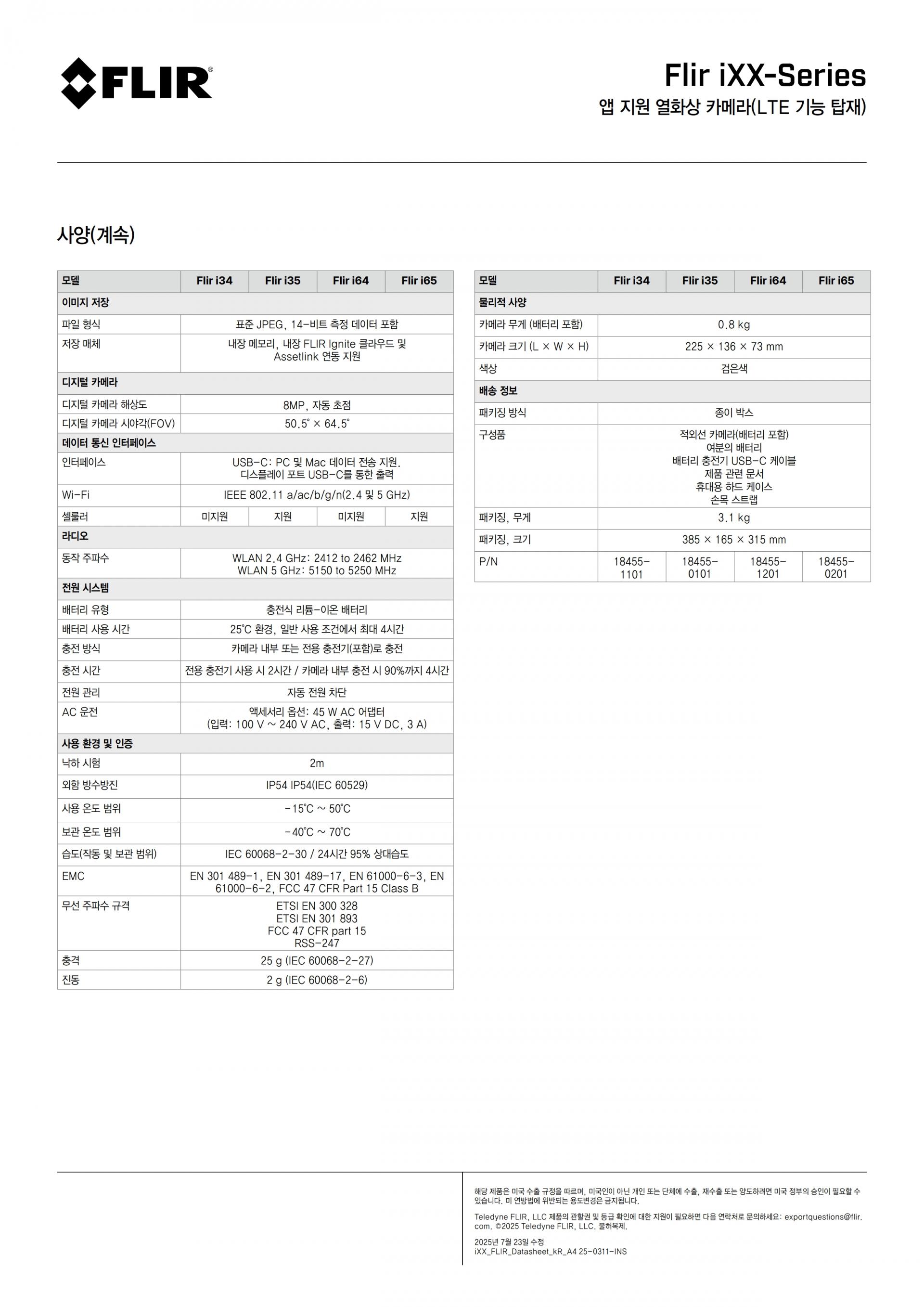 FLIR®

Flir iXX-Series
앱 지원 열화상 카메라(LTE 기능 탑재)

사양(계속)

| 모델 | Flir i34 | Flir i35 | Flir i64 | Flir i65 |
|---|---|---|---|---|
| 이미지 저장 | | | | |
| 파일 형식 | 표준 JPEG, 14-비트 측정 데이터 포함 | | | |
| 저장 매체 | 내장 메모리, 내장 FLIR Ignite 클라우드 및 Assetlink 연동 지원 | | | |
| 디지털 카메라 | | | | |
| 디지털 카메라 해상도 | 8MP, 자동 초점 | | | |
| 디지털 카메라 시야각(FOV) | 50.5° × 64.5° | | | |
| 데이터 통신 인터페이스 | | | | |
| 인터페이스 | USB-C: PC 및 Mac 데이터 전송 지원. 디스플레이 포트 USB-C를 통한 출력 | | | |
| Wi-Fi | IEEE 802.11 a/ac/b/g/n(2.4 및 5 GHz) | | | |
| 셀룰러 | 미지원 | 지원 | 미지원 | 지원 |
| 라디오 | | | | |
| 동작 주파수 | WLAN 2.4 GHz: 2412 to 2462 MHz WLAN 5 GHz: 5150 to 5250 MHz | | | |
| 전원 시스템 | | | | |
| 배터리 유형 | 충전식 리튬-이온 배터리 | | | |
| 배터리 사용 시간 | 25°C 환경, 일반 사용 조건에서 최대 4시간 | | | |
| 충전 방식 | 카메라 내부 또는 전용 충전기(포함)로 충전 | | | |
| 충전 시간 | 전용 충전기 사용 시 2시간 / 카메라 내부 충전 시 90%까지 4시간 | | | |
| 전원 관리 | 자동 전원 차단 | | | |
| AC 운전 | 액세서리 옵션: 45 W AC 어댑터 (입력: 100 V ~ 240 V AC, 출력: 15 V DC, 3 A) | | | |
| 사용 환경 및 인증 | | | | |
| 낙하 시험 | 2m | | | |
| 외함 방수방진 | IP54 IP54(IEC 60529) | | | |
| 사용 온도 범위 | -15°C ~ 50°C | | | |
| 보관 온도 범위 | -40°C ~ 70°C | | | |
| 습도(작동 및 보관 범위) | IEC 60068-2-30 / 24시간 95% 상대습도 | | | |
| EMC | EN 301 489-1, EN 301 489-17, EN 61000-6-3, EN 61000-6-2, FCC 47 CFR Part 15 Class B | | | |
| 무선 주파수 규격 | ETSI EN 300 328 ETSI EN 301 893 FCC 47 CFR part 15 RSS-247 | | | |
| 충격 | 25 g (IEC 60068-2-27) | | | |
| 진동 | 2 g (IEC 60068-2-6) | | | |

| 모델 | Flir i34 | Flir i35 | Flir i64 | Flir i65 |
|---|---|---|---|---|
| 물리적 사양 | | | | |
| 카메라 무게 (배터리 포함) | 0.8 kg | | | |
| 카메라 크기 (L × W × H) | 225 × 136 × 73 mm | | | |
| 색상 | 검은색 | | | |
| 배송 정보 | | | | |
| 패키징 방식 | 종이 박스 | | | |
| 구성품 | 적외선 카메라(배터리 포함) 여분의 배터리 배터리 충전기 USB-C 케이블 제품 관련 문서 휴대용 하드 케이스 손목 스트랩 | | | |
| 패키징, 무게 | 3.1 kg | | | |
| 패키징, 크기 | 385 × 165 × 315 mm | | | |
| P/N | 18455-1101 | 18455-0101 | 18455-1201 | 18455-0201 |

해당 제품은 미국 수출 규정을 따르며, 미국인이 아닌 개인 또는 단체에 수출, 재수출 또는 양도하려면 미국 정부의 승인이 필요할 수 있습니다. 미 연방법에 위반되는 용도변경은 금지됩니다.

Teledyne FLIR, LLC 제품의 관할권 및 등급 확인에 대한 지원이 필요하면 다음 연락처로 문의하세요: exportquestions@flir.com. ©2025 Teledyne FLIR, LLC. 불허복제.

2025년 7월 23일 수정
iXX_FLIR_Datasheet_kR_A4 25-0311-INS